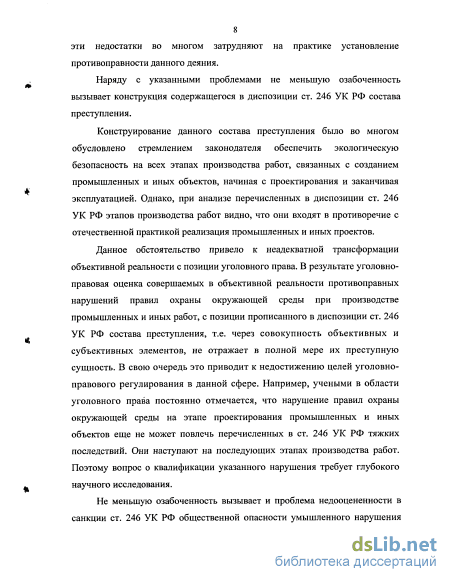 8

эти недостатки во многом затрудняют на практике установление противоправности данного деяния.

Наряду с указанными проблемами не меньшую озабоченность вызывает конструкция содержащегося в диспозиции ст. 246 УК РФ состава преступления.

Конструирование данного состава преступления было во многом обусловлено стремлением законодателя обеспечить экологическую безопасность на всех этапах производства работ, связанных с созданием промышленных и иных объектов, начиная с проектирования и заканчивая эксплуатацией. Однако, при анализе перечисленных в диспозиции ст. 246 УК РФ этапов производства работ видно, что они входят в противоречие с отечественной практикой реализация промышленных и иных проектов.

Данное обстоятельство привело к неадекватной трансформации объективной реальности с позиции уголовного права. В результате уголовно-правовая оценка совершаемых в объективной реальности противоправных нарушений правил охраны окружающей среды при производстве промышленных и иных работ, с позиции прописанного в диспозиции ст. 246 УК РФ состава преступления, т.е. через совокупность объективных и субъективных элементов, не отражает в полной мере их преступную сущность. В свою очередь это приводит к недостижению целей уголовно-правового регулирования в данной сфере. Например, учеными в области уголовного права постоянно отмечается, что нарушение правил охраны окружающей среды на этапе проектирования промышленных и иных объектов еще не может повлечь перечисленных в ст. 246 УК РФ тяжких последствий. Они наступают на последующих этапах производства работ. Поэтому вопрос о квалификации указанного нарушения требует глубокого научного исследования.

Не меньшую озабоченность вызывает и проблема недооцененности в санкции ст. 246 УК РФ общественной опасности умышленного нарушения

dsLib.net
библиотека диссертаций